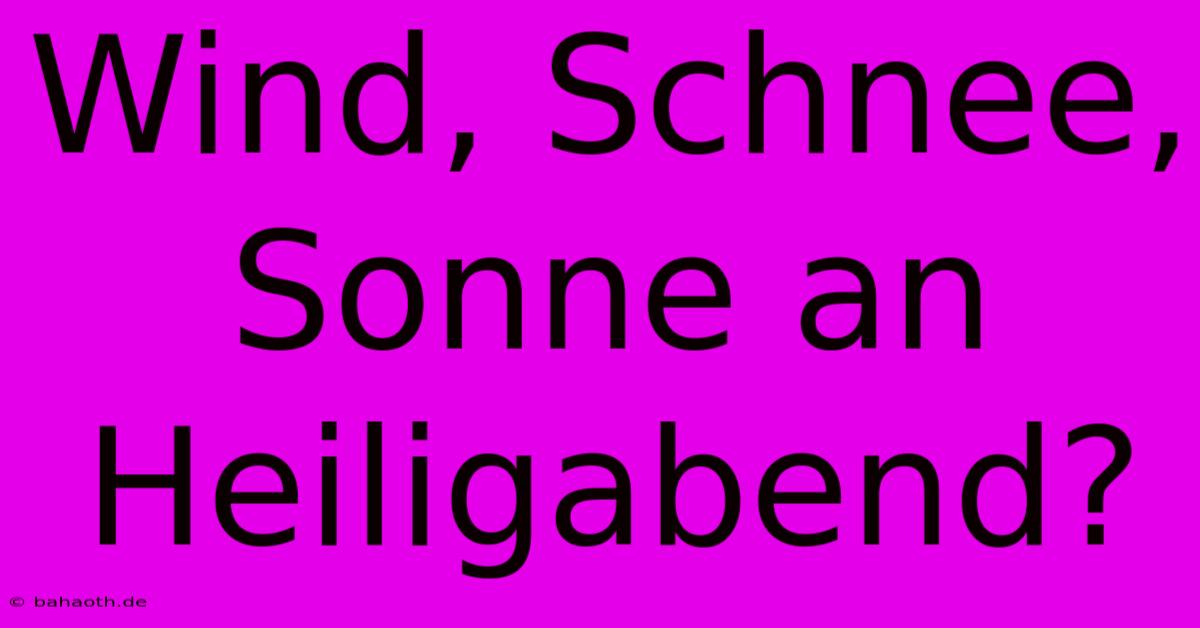 Wind, Schnee, Sonne an Heiligabend?

© bahaoth.de